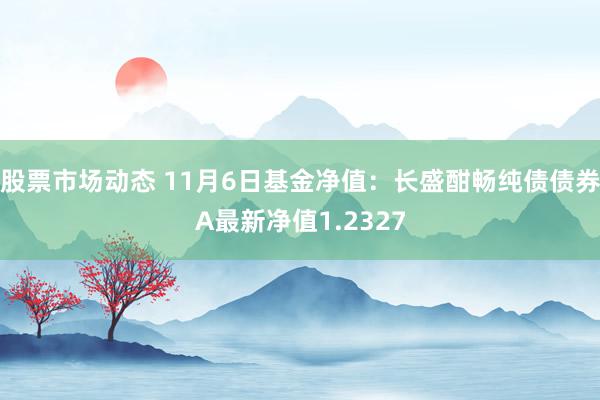 股票市场动态 11月6日基金净值：长盛酣畅纯债债券A最新净值1.2327